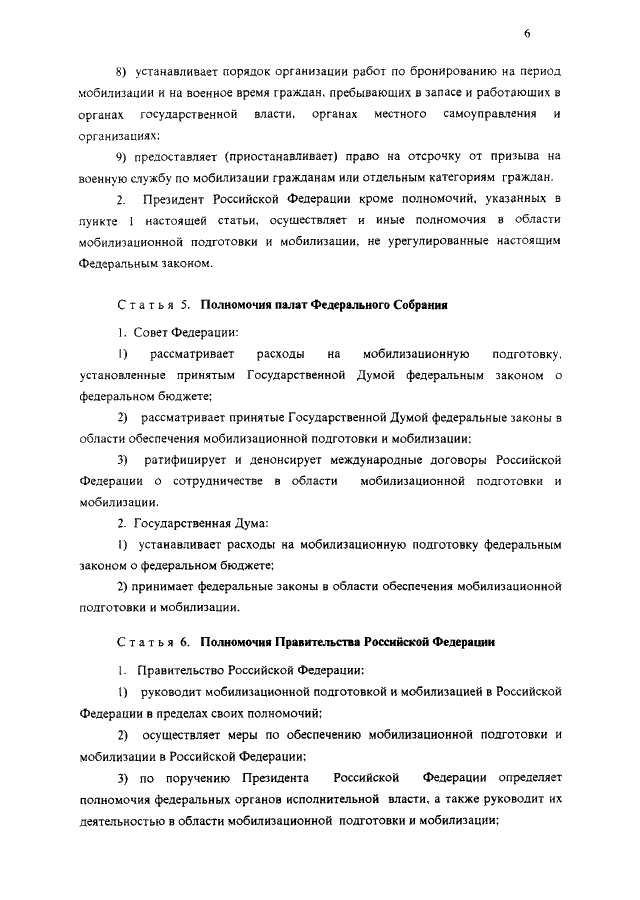 6

8) устанавливает порядок организации работ по бронированию на период мобилизации и на военное время граждан, пребывающих в запасе и работающих в органах государственной власти, органах местного самоуправления и организациях;

9) предоставляет (приостанавливает) право на отсрочку от призыва на военную службу по мобилизации гражданам или отдельным категориям граждан.

2. Президент Российской Федерации кроме полномочий, указанных в пункте 1 настоящей статьи, осуществляет и иные полномочия в области мобилизационной подготовки и мобилизации, не урегулированные настоящим Федеральным законом.

Статья 5. Полномочия палат Федерального Собрания

1. Совет Федерации:

1) рассматривает расходы на мобилизационную подготовку, установленные принятым Государственной Думой федеральным законом о федеральном бюджете;

2) рассматривает принятые Государственной Думой федеральные законы в области обеспечения мобилизационной подготовки и мобилизации;

3) ратифицирует и денонсирует международные договоры Российской Федерации о сотрудничестве в области мобилизационной подготовки и мобилизации.

2. Государственная Дума:

1) устанавливает расходы на мобилизационную подготовку федеральным законом о федеральном бюджете;

2) принимает федеральные законы в области обеспечения мобилизационной подготовки и мобилизации.

Статья 6. Полномочия Правительства Российской Федерации

1. Правительство Российской Федерации:

1) руководит мобилизационной подготовкой и мобилизацией в Российской Федерации в пределах своих полномочий;

2) осуществляет меры по обеспечению мобилизационной подготовки и мобилизации в Российской Федерации;

3) по поручению Президента Российской Федерации определяет полномочия федеральных органов исполнительной власти, а также руководит их деятельностью в области мобилизационной подготовки и мобилизации;